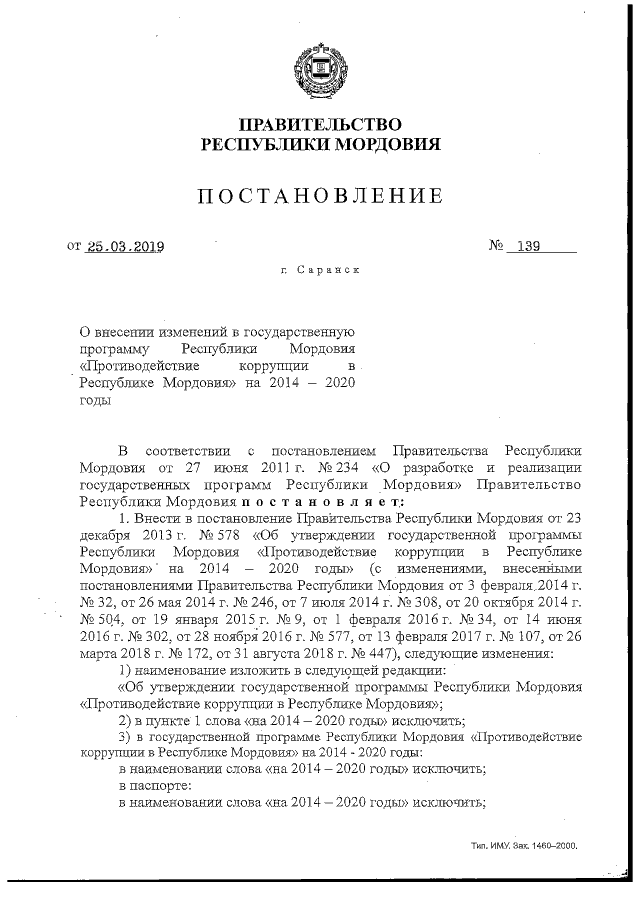 ПРАВИТЕЛЬСТВО
РЕСПУБЛИКИ МОРДОВИЯ

ПОСТАНОВЛЕНИЕ

от 25.03.2019 № 139

г. Саранск

О внесении изменений в государственную программу Республики Мордовия «Противодействие коррупции в Республике Мордовия» на 2014 – 2020 годы

В соответствии с постановлением Правительства Республики Мордовия от 27 июня 2011 г. № 234 «О разработке и реализации государственных программ Республики Мордовия» Правительство Республики Мордовия постановляет:

1. Внести в постановление Правительства Республики Мордовия от 23 декабря 2013 г. № 578 «Об утверждении государственной программы Республики Мордовия «Противодействие коррупции в Республике Мордовия» на 2014 – 2020 годы» (с изменениями, внесенными постановлениями Правительства Республики Мордовия от 3 февраля 2014 г. № 32, от 26 мая 2014 г. № 246, от 7 июля 2014 г. № 308, от 20 октября 2014 г. № 504, от 19 января 2015 г. № 9, от 1 февраля 2016 г. № 34, от 14 июня 2016 г. № 302, от 28 ноября 2016 г. № 577, от 13 февраля 2017 г. № 107, от 26 марта 2018 г. № 172, от 31 августа 2018 г. № 447), следующие изменения:

1) наименование изложить в следующей редакции:

«Об утверждении государственной программы Республики Мордовия «Противодействие коррупции в Республике Мордовия»;

2) в пункте 1 слова «на 2014 – 2020 годы» исключить;

3) в государственной программе Республики Мордовия «Противодействие коррупции в Республике Мордовия» на 2014 - 2020 годы:

в наименовании слова «на 2014 – 2020 годы» исключить;

в паспорте:

в наименовании слова «на 2014 – 2020 годы» исключить;

Тип. ИМУ. Зак. 1460–2000.